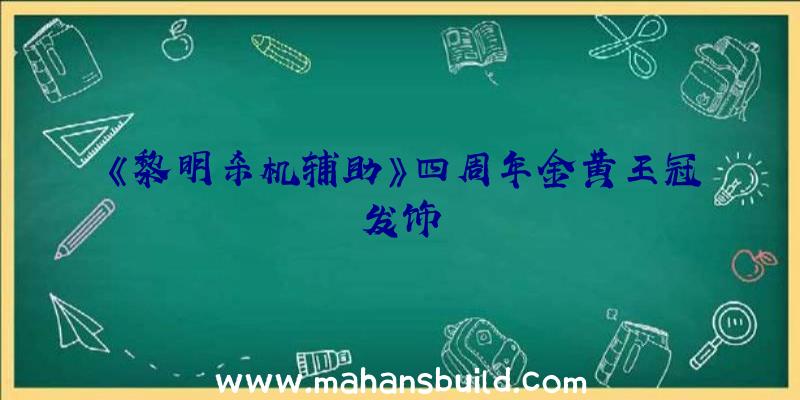 《黎明杀机辅助》四周年金黄王冠发饰

www.mahansbuild.com